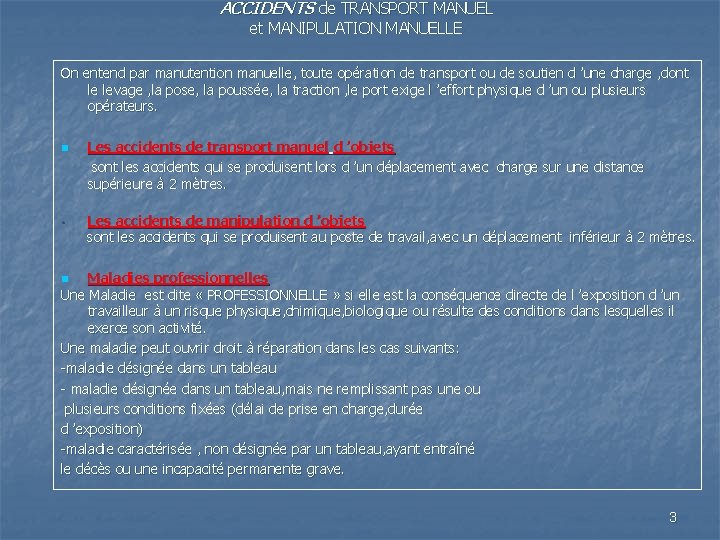 ACCIDENTS de TRANSPORT MANUEL
et MANIPULATION MANUELLE

On entend par manutention manuelle, toute opération de transport ou de soutien d 'une charge ,dont le levage ,la pose, la poussée, la traction ,le port exige l 'effort physique d 'un ou plusieurs opérateurs.

Les accidents de transport manuel d 'objets
sont les accidents qui se produisent lors d 'un déplacement avec charge sur une distance supérieure à 2 mètres.

Les accidents de manipulation d 'objets
sont les accidents qui se produisent au poste de travail,avec un déplacement inférieur à 2 mètres.

Maladies professionnelles
Une Maladie est dite « PROFESSIONNELLE » si elle est la conséquence directe de l 'exposition d 'un travailleur à un risque physique,chimique,biologique ou résulte des conditions dans lesquelles il exerce son activité.

Une maladie peut ouvrir droit à réparation dans les cas suivants:

-maladie désignée dans un tableau

- maladie désignée dans un tableau,mais ne remplissant pas une ou plusieurs conditions fixées (délai de prise en charge,durée d 'exposition)

-maladie caractérisée , non désignée par un tableau,ayant entraîné le décès ou une incapacité permanente grave.

3